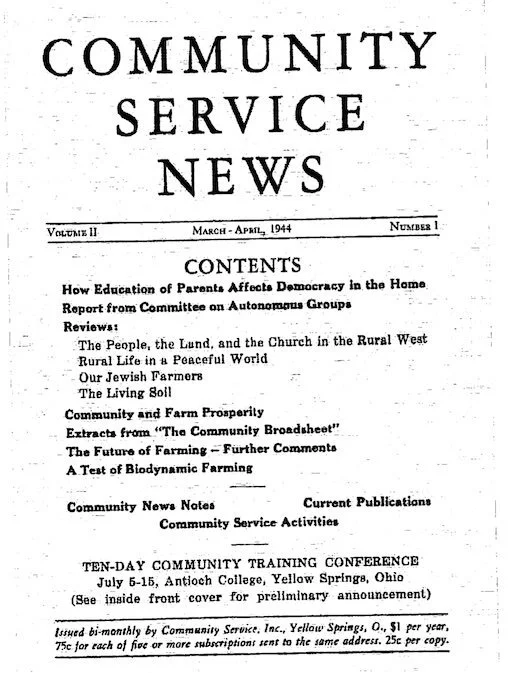 COMMUNITY SERVICE NEWS

VOLUME II MARCH - APRIL, 1944 NUMBER 1

CONTENTS

How Education of Parents Affects Democracy in the Home

Report from Committee on Autonomous Groups

Reviews:

The People, the Land, and the Church in the Rural West

Rural Life in a Peaceful World

Our Jewish Farmers

The Living Soil

Community and Farm Prosperity

Extracts from "The Community Broadsheet"

The Future of Farming — Further Comments

A Test of Biodynamic Farming

Community News Notes

Current Publications

Community Service Activities

TEN-DAY COMMUNITY TRAINING CONFERENCE
July 5-15, Antioch College, Yellow Springs, Ohio
(See inside front cover for preliminary announcement)

Issued bi-monthly by Community Service, Inc., Yellow Springs, O., $1 per year, 75c for each of five or more subscriptions sent to the same address. 25c per copy.